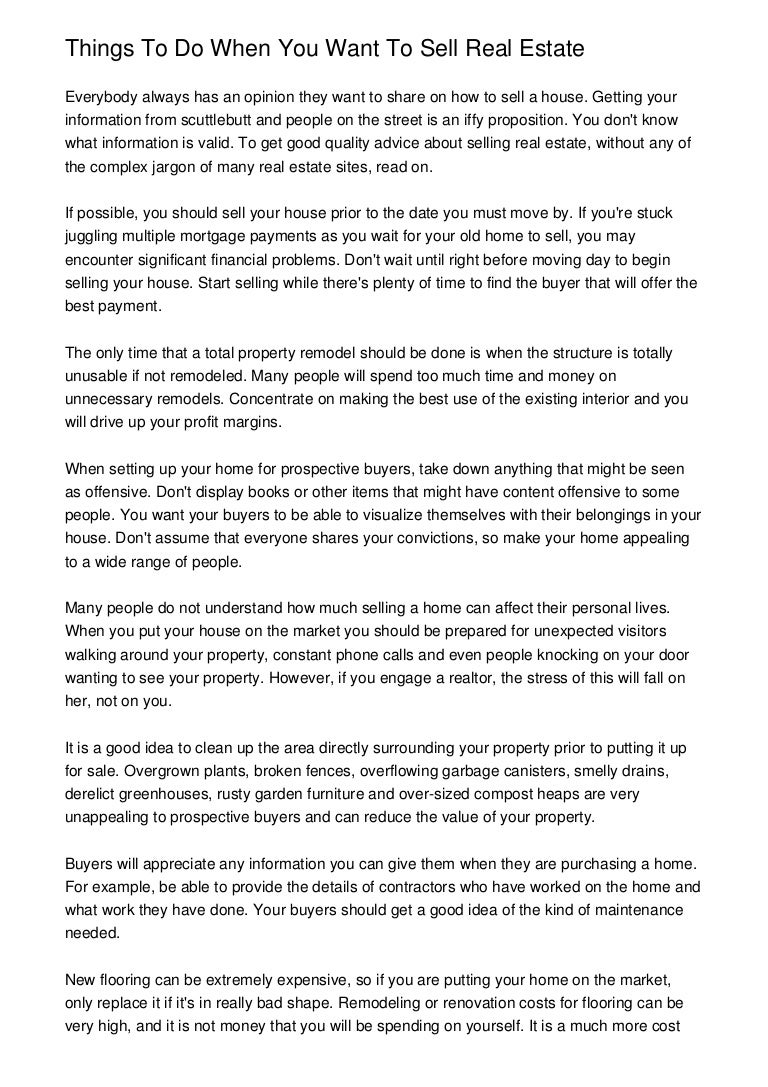 Things To Do When You Want To Sell Real Estate

Everybody always has an opinion they want to share on how to sell a house. Getting your information from scuttlebutt and people on the street is an iffy proposition. You don't know what information is valid. To get good quality advice about selling real estate, without any of the complex jargon of many real estate sites, read on.

If possible, you should sell your house prior to the date you must move by. If you're stuck juggling multiple mortgage payments as you wait for your old home to sell, you may encounter significant financial problems. Don't wait until right before moving day to begin selling your house. Start selling while there's plenty of time to find the buyer that will offer the best payment.

The only time that a total property remodel should be done is when the structure is totally unusable if not remodeled. Many people will spend too much time and money on unnecessary remodels. Concentrate on making the best use of the existing interior and you will drive up your profit margins.

When setting up your home for prospective buyers, take down anything that might be seen as offensive. Don't display books or other items that might have content offensive to some people. You want your buyers to be able to visualize themselves with their belongings in your house. Don't assume that everyone shares your convictions, so make your home appealing to a wide range of people.

Many people do not understand how much selling a home can affect their personal lives. When you put your house on the market you should be prepared for unexpected visitors walking around your property, constant phone calls and even people knocking on your door wanting to see your property. However, if you engage a realtor, the stress of this will fall on her, not on you.

It is a good idea to clean up the area directly surrounding your property prior to putting it up for sale. Overgrown plants, broken fences, overflowing garbage canisters, smelly drains, derelict greenhouses, rusty garden furniture and over-sized compost heaps are very unappealing to prospective buyers and can reduce the value of your property.

Buyers will appreciate any information you can give them when they are purchasing a home. For example, be able to provide the details of contractors who have worked on the home and what work they have done. Your buyers should get a good idea of the kind of maintenance needed.

New flooring can be extremely expensive, so if you are putting your home on the market, only replace it if it's in really bad shape. Remodeling or renovation costs for flooring can be very high, and it is not money that you will be spending on yourself. It is a much more cost